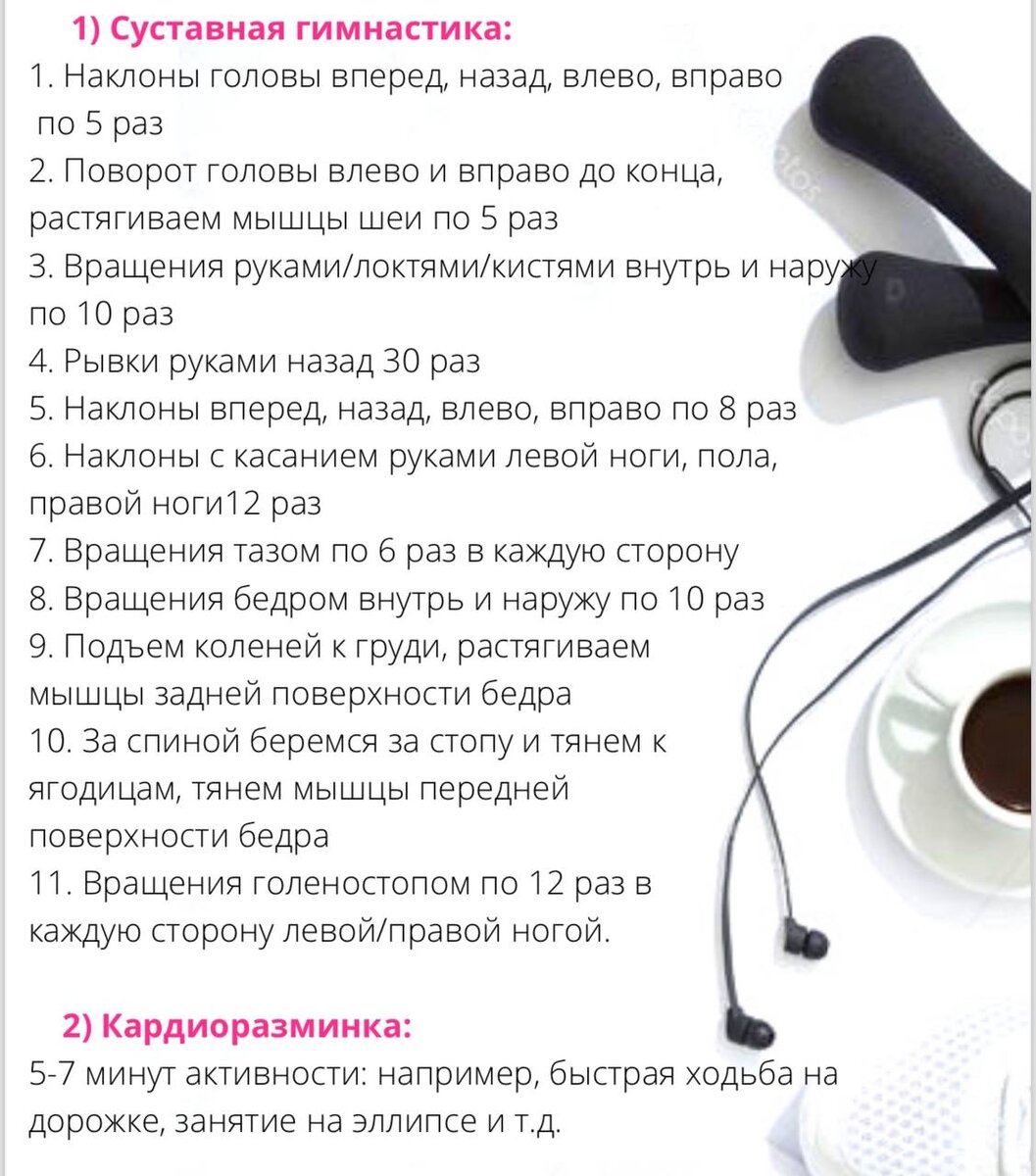 1) Суставная гимнастика:
1. Наклоны головы вперед, назад, влево, вправо по 5 раз
2. Поворот головы влево и вправо до конца, растягиваем мышцы шеи по 5 раз
3. Вращения руками/локтями/кистями внутрь и наружу по 10 раз
4. Рывки руками назад 30 раз
5. Наклоны вперед, назад, влево, вправо по 8 раз
6. Наклоны с касанием руками левой ноги, пола, правой ноги12 раз
7. Вращения тазом по 6 раз в каждую сторону
8. Вращения бедром внутрь и наружу по 10 раз
9. Подъем коленей к груди, растягиваем мышцы задней поверхности бедра
10. За спиной беремся за стопу и тянем к ягодицам, тянем мышцы передней поверхности бедра
11. Вращения голеностопом по 12 раз в каждую сторону левой/правой ногой.

2) Кардиоразминка:
5-7 минут активности: например, быстрая ходьба на дорожке, занятие на эллипсе и т.д.